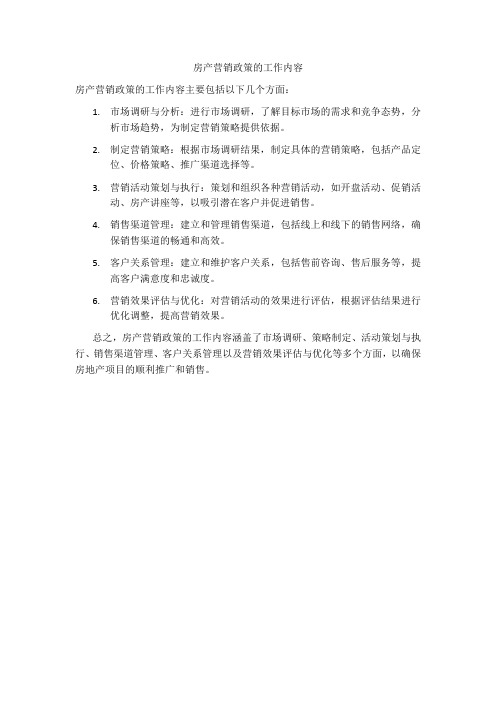 房产营销政策的工作内容

房产营销政策的工作内容主要包括以下几个方面：

1. 市场调研与分析：进行市场调研，了解目标市场的需求和竞争态势，分析市场趋势，为制定营销策略提供依据。

2. 制定营销策略：根据市场调研结果，制定具体的营销策略，包括产品定位、价格策略、推广渠道选择等。

3. 营销活动策划与执行：策划和组织各种营销活动，如开盘活动、促销活动、房产讲座等，以吸引潜在客户并促进销售。

4. 销售渠道管理：建立和管理销售渠道，包括线上和线下的销售网络，确保销售渠道的畅通和高效。

5. 客户关系管理：建立和维护客户关系，包括售前咨询、售后服务等，提高客户满意度和忠诚度。

6. 营销效果评估与优化：对营销活动的效果进行评估，根据评估结果进行优化调整，提高营销效果。

总之，房产营销政策的工作内容涵盖了市场调研、策略制定、活动策划与执行、销售渠道管理、客户关系管理以及营销效果评估与优化等多个方面，以确保房地产项目的顺利推广和销售。